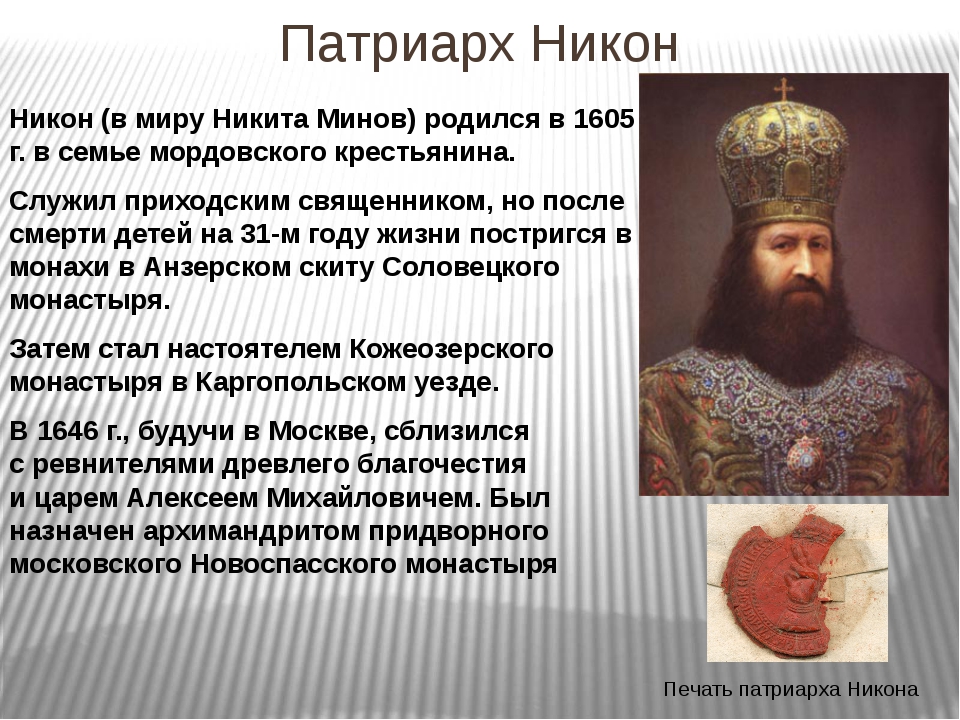 Патриарх Никон

Никон (в миру Никита Минов) родился в 1605 г. в семье мордовского крестьянина.

Служил приходским священником, но после смерти детей на 31-м году жизни постригся в монахи в Анзерском скиту Соловецкого монастыря.

Затем стал настоятелем Кожеозерского монастыря в Каргопольском уезде.

В 1646 г., будучи в Москве, сблизился с ревнителями древлего благочестия и царем Алексеем Михайловичем. Был назначен архимандритом придворного московского Новоспасского монастыря

Печать патриарха Никона